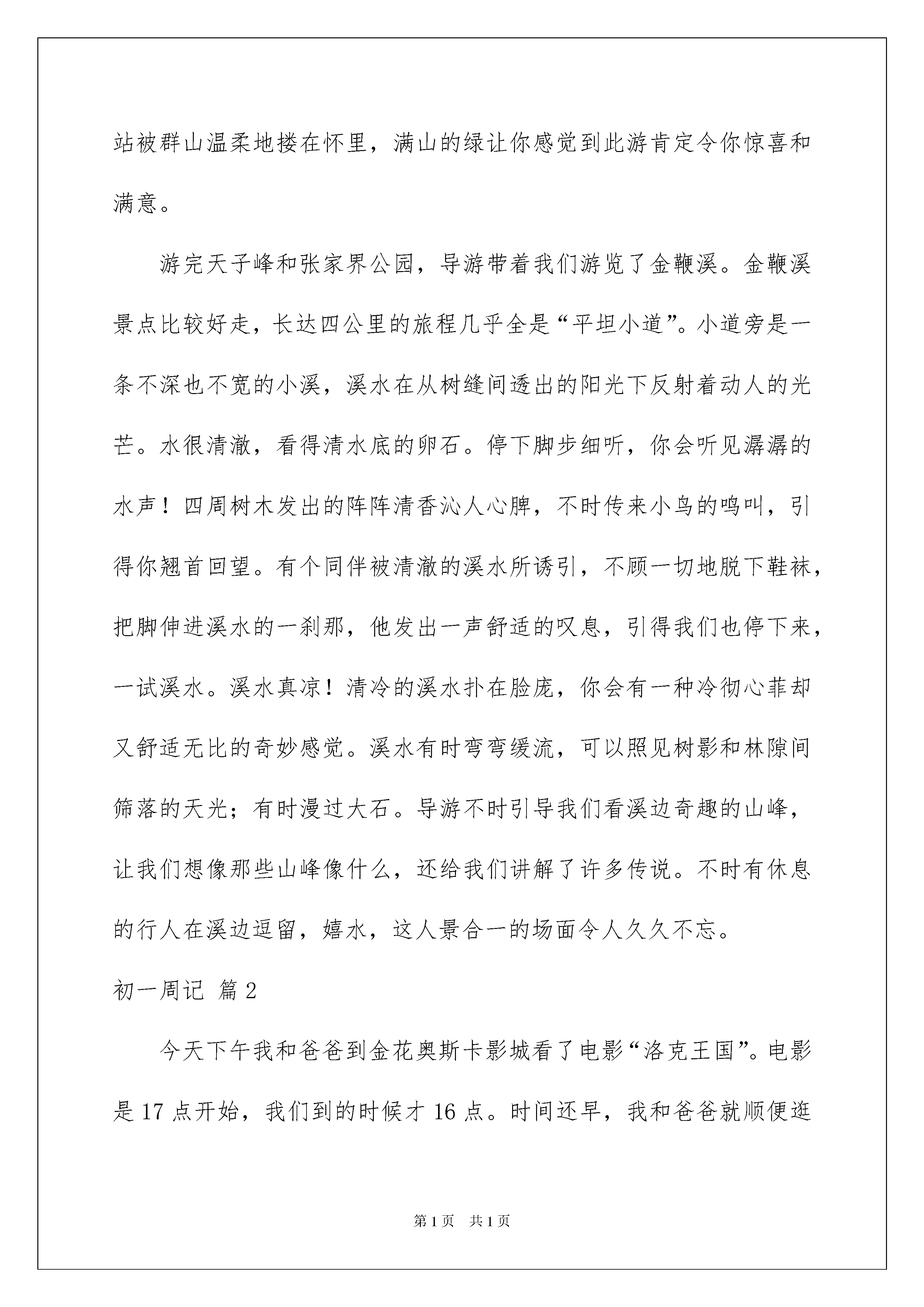 站被群山温柔地搂在怀里，满山的绿让你感觉到此游肯定令你惊喜和满意。

游完天子峰和张家界公园，导游带着我们游览了金鞭溪。金鞭溪景点比较好走，长达四公里的旅程几乎全是“平坦小道”。小道旁是一条不深也不宽的小溪，溪水在从树缝间透出的阳光下反射着动人的光芒。水很清澈，看得清水底的卵石。停下脚步细听，你会听见潺潺的水声！四周树木发出的阵阵清香沁人心脾，不时传来小鸟的鸣叫，引得你翘首回望。有个同伴被清澈的溪水所诱引，不顾一切地脱下鞋袜，把脚伸进溪水的一刹那，他发出一声舒适的叹息，引得我们也停下来，一试溪水。溪水真凉！清冷的溪水扑在脸庞，你会有一种冷彻心菲却又舒适无比的奇妙感觉。溪水有时弯弯缓流，可以照见树影和林隙间筛落的天光；有时漫过大石。导游不时引导我们看溪边奇趣的山峰，让我们想像那些山峰像什么，还给我们讲解了许多传说。不时有休息的行人在溪边逗留，嬉水，这人景合一的场面令人久久不忘。

初一周记 篇2

今天下午我和爸爸到金花奥斯卡影城看了电影“洛克王国”。电影是17点开始，我们到的时候才16点。时间还早，我和爸爸就顺便逛

第1页 共1页